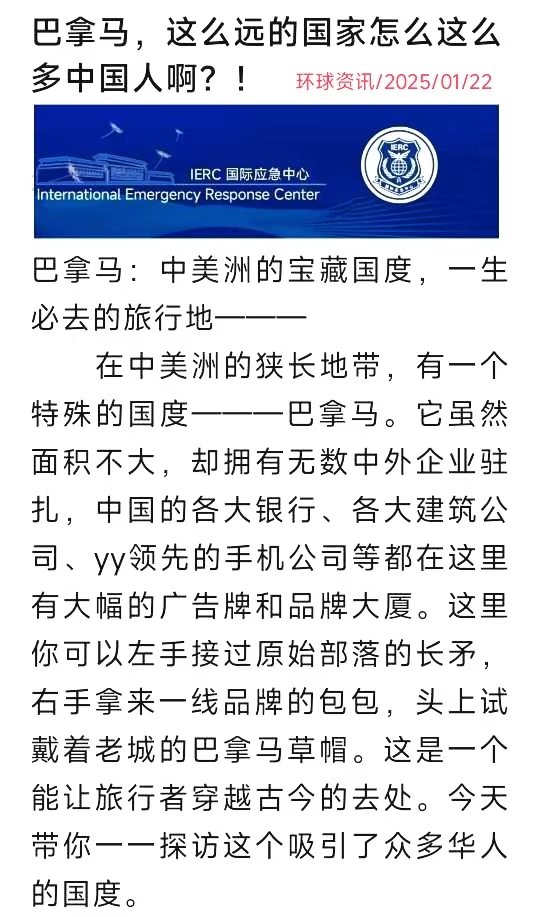 巴拿马，这么远的国家怎么这么多中国人啊？！

环球资讯/2025/01/22

IERC 国际应急中心
International Emergency Response Center

IERC

巴拿马：中美洲的宝藏国度，一生必去的旅行地———

在中美洲的狭长地带，有一个特殊的国度———巴拿马。它虽然面积不大，却拥有无数中外企业驻扎，中国的各大银行、各大建筑公司、yy领先的手机公司等都在这里有大幅的广告牌和品牌大厦。这里你可以左手接过原始部落的长矛，右手拿来一线品牌的包包，头上试戴着老城的巴拿马草帽。这是一个能让旅行者穿越古今的去处。今天带你一一探访这个吸引了众多华人的国度。